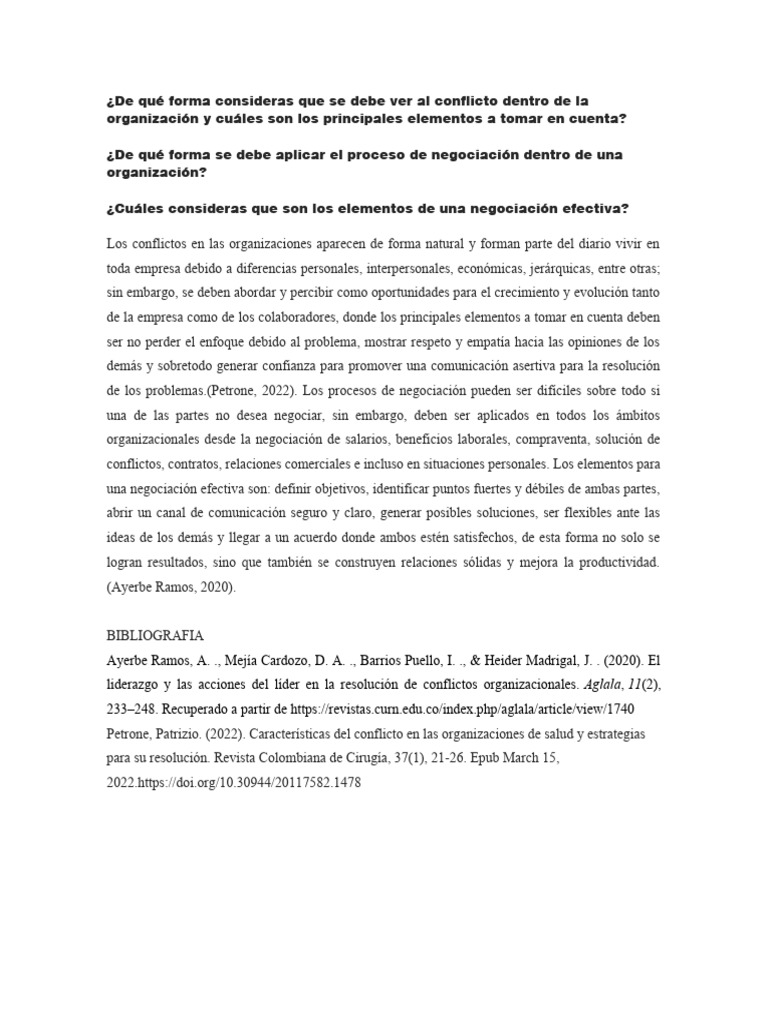 ¿De qué forma consideras que se debe ver al conflicto dentro de la organización y cuáles son los principales elementos a tomar en cuenta?

¿De qué forma se debe aplicar el proceso de negociación dentro de una organización?

¿Cuáles consideras que son los elementos de una negociación efectiva?

Los conflictos en las organizaciones aparecen de forma natural y forman parte del diario vivir en toda empresa debido a diferencias personales, interpersonales, económicas, jerárquicas, entre otras; sin embargo, se deben abordar y percibir como oportunidades para el crecimiento y evolución tanto de la empresa como de los colaboradores, donde los principales elementos a tomar en cuenta deben ser no perder el enfoque debido al problema, mostrar respeto y empatía hacia las opiniones de los demás y sobretodo generar confianza para promover una comunicación asertiva para la resolución de los problemas.(Petrone, 2022). Los procesos de negociación pueden ser difíciles sobre todo si una de las partes no desea negociar, sin embargo, deben ser aplicados en todos los ámbitos organizacionales desde la negociación de salarios, beneficios laborales, compraventa, solución de conflictos, contratos, relaciones comerciales e incluso en situaciones personales. Los elementos para una negociación efectiva son: definir objetivos, identificar puntos fuertes y débiles de ambas partes, abrir un canal de comunicación seguro y claro, generar posibles soluciones, ser flexibles ante las ideas de los demás y llegar a un acuerdo donde ambos estén satisfechos, de esta forma no solo se logran resultados, sino que también se construyen relaciones sólidas y mejora la productividad. (Ayerbe Ramos, 2020).

BIBLIOGRAFIA
Ayerbe Ramos, A. ., Mejía Cardozo, D. A. ., Barrios Puello, I. ., & Heider Madrigal, J. . (2020). El liderazgo y las acciones del líder en la resolución de conflictos organizacionales. Aglala, 11(2), 233–248. Recuperado a partir de https://revistas.curn.edu.co/index.php/aglala/article/view/1740
Petrone, Patrizio. (2022). Características del conflicto en las organizaciones de salud y estrategias para su resolución. Revista Colombiana de Cirugía, 37(1), 21-26. Epub March 15, 2022.https://doi.org/10.30944/20117582.1478